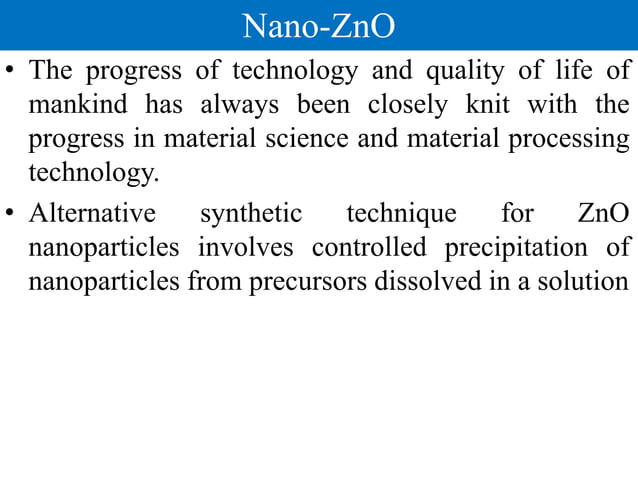 Nano-ZnO

• The progress of technology and quality of life of mankind has always been closely knit with the progress in material science and material processing technology.

• Alternative synthetic technique for ZnO nanoparticles involves controlled precipitation of nanoparticles from precursors dissolved in a solution